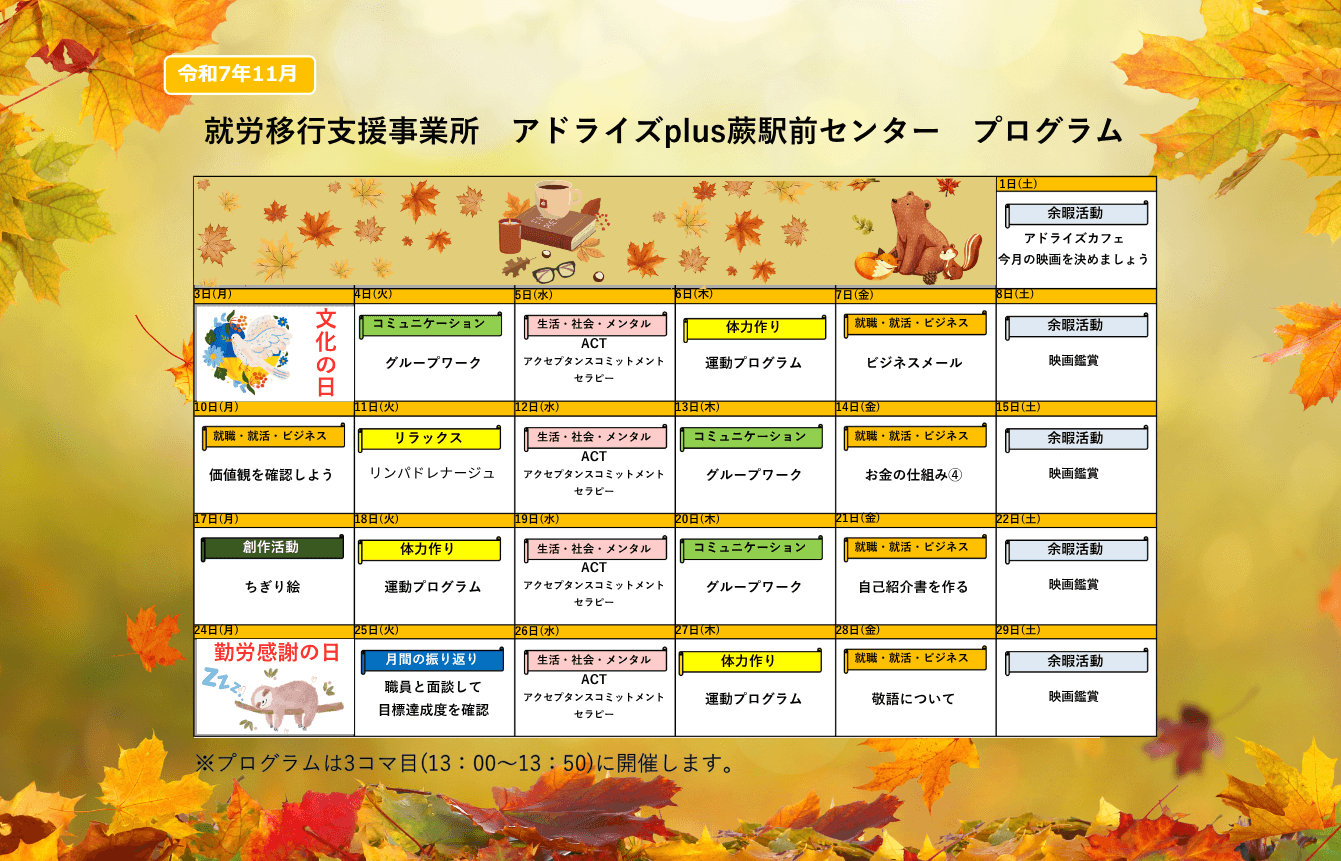 令和7年11月

就労移行支援事業所　アドライズplus蕨駅前センター　プログラム

| | | | | | 1日(土) |
|---|---|---|---|---|---|
| | | | | | 余暇活動 アドライズカフェ 今月の映画を決めましょう |
| 3日(月) | 4日(火) | 5日(水) | 6日(木) | 7日(金) | 8日(土) |
| 文化の日 | コミュニケーション グループワーク | 生活・社会・メンタル ACT アクセプタンスコミットメントセラピー | 体力作り 運動プログラム | 就職・就活・ビジネス ビジネスメール | 余暇活動 映画鑑賞 |
| 10日(月) | 11日(火) | 12日(水) | 13日(木) | 14日(金) | 15日(土) |
| 就職・就活・ビジネス 価値観を確認しよう | リラックス リンパドレナージュ | 生活・社会・メンタル ACT アクセプタンスコミットメントセラピー | コミュニケーション グループワーク | 就職・就活・ビジネス お金の仕組み④ | 余暇活動 映画鑑賞 |
| 17日(月) | 18日(火) | 19日(水) | 20日(木) | 21日(金) | 22日(土) |
| 創作活動 ちぎり絵 | 体力作り 運動プログラム | 生活・社会・メンタル ACT アクセプタンスコミットメントセラピー | コミュニケーション グループワーク | 就職・就活・ビジネス 自己紹介書を作る | 余暇活動 映画鑑賞 |
| 24日(月) | 25日(火) | 26日(水) | 27日(木) | 28日(金) | 29日(土) |
| 勤労感謝の日 | 月間の振り返り 職員と面談して目標達成度を確認 | 生活・社会・メンタル ACT アクセプタンスコミットメントセラピー | 体力作り 運動プログラム | 就職・就活・ビジネス 敬語について | 余暇活動 映画鑑賞 |

※プログラムは3コマ目(13：00～13：50)に開催します。